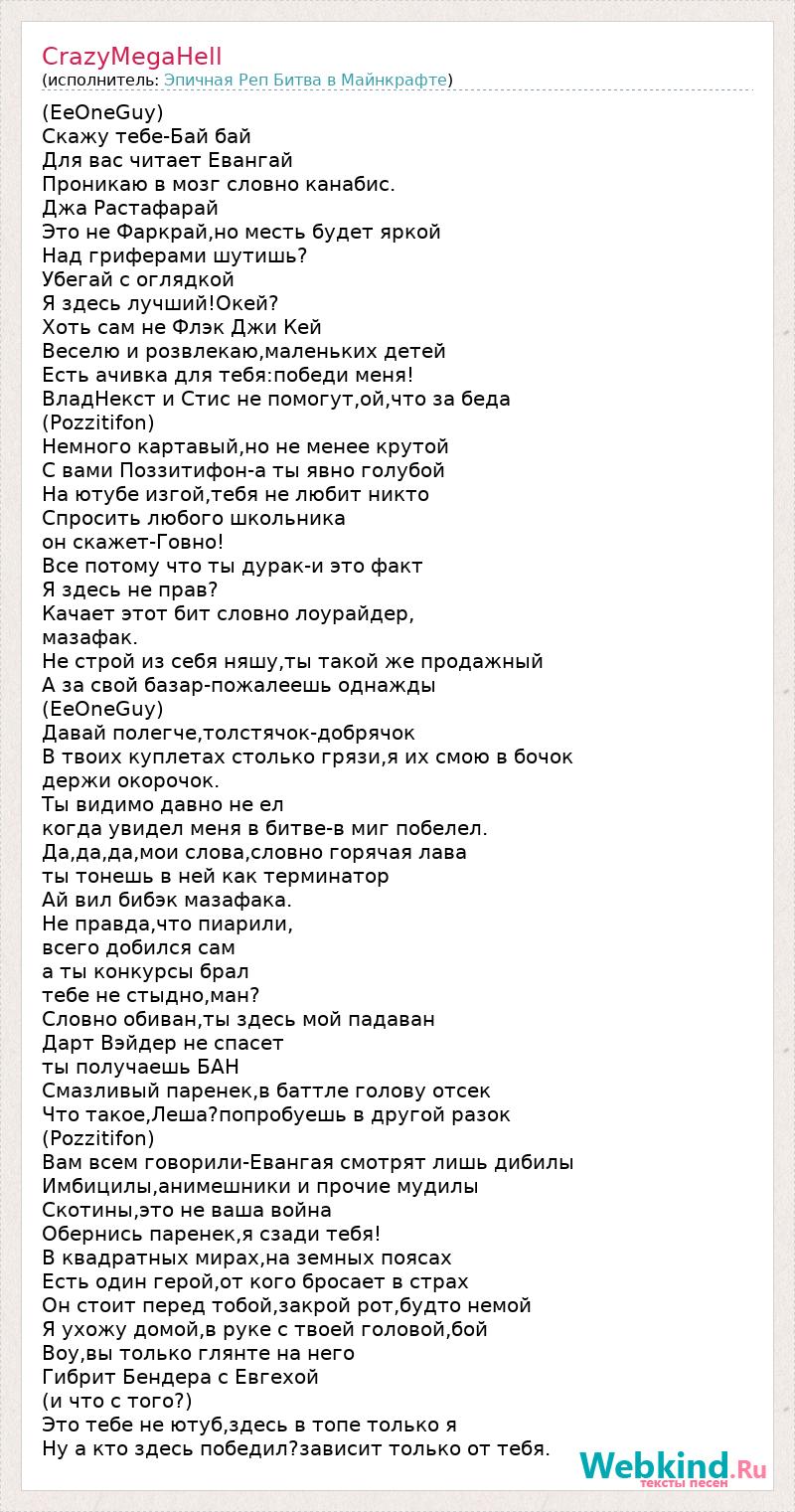 CrazyMegaHell
(исполнитель: Эпичная Реп Битва в Майнкрафте)

(EeOneGuy)
Скажу тебе-Бай бай
Для вас читает Евангай
Проникаю в мозг словно канабис.
Джа Растафарай
Это не Фаркрай,но месть будет яркой
Над гриферами шутишь?
Убегай с оглядкой
Я здесь лучший!Окей?
Хоть сам не Флэк Джи Кей
Веселю и розвлекаю,маленьких детей
Есть ачивка для тебя:победи меня!
ВладНекст и Стис не помогут,ой,что за беда
(Pozzitifon)
Немного картавый,но не менее крутой
С вами Поззитифон-а ты явно голубой
На ютубе изгой,тебя не любит никто
Спросить любого школьника
он скажет-Говно!
Все потому что ты дурак-и это факт
Я здесь не прав?
Качает этот бит словно лоурайдер,
мазафак.
Не строй из себя няшу,ты такой же продажный
А за свой базар-пожалеешь однажды
(EeOneGuy)
Давай полегче,толстячок-добрячок
В твоих куплетах столько грязи,я их смою в бочок
держи окорочок.
Ты видимо давно не ел
когда увидел меня в битве-в миг побелел.
Да,да,да,мои слова,словно горячая лава
ты тонешь в ней как терминатор
Ай вил бибэк мазафака.
Не правда,что пиарили,
всего добился сам
а ты конкурсы брал
тебе не стыдно,ман?
Словно обиван,ты здесь мой падаван
Дарт Вэйдер не спасет
ты получаешь БАН
Смазливый паренек,в баттле голову отсек
Что такое,Леша?попробуешь в другой разок
(Pozzitifon)
Вам всем говорили-Евангая смотрят лишь дибилы
Имбицилы,анимешники и прочие мудилы
Скотины,это не ваша война
Обернись паренек,я сзади тебя!
В квадратных мирах,на земных поясах
Есть один герой,от кого бросает в страх
Он стоит перед тобой,закрой рот,будто немой
Я ухожу домой,в руке с твоей головой,бой
Воу,вы только глянте на него
Гибрит Бендера с Евгехой
(и что с того?)
Это тебе не ютуб,здесь в топе только я
Ну а кто здесь победил?зависит только от тебя.

Webkind.Ru
тексты песен